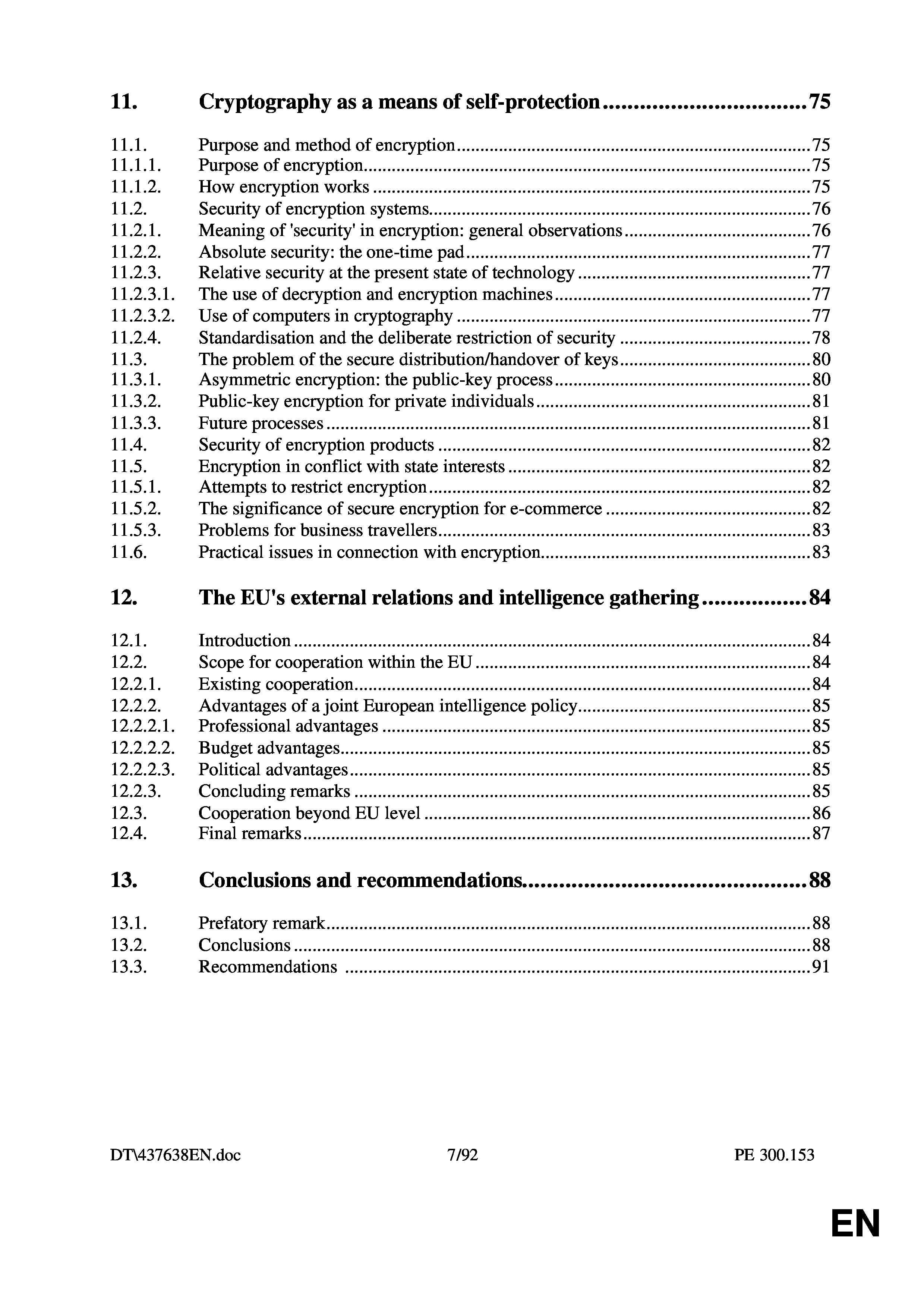 11. Cryptography as a means of self-protection ................................ 75

11.1. Purpose and method of encryption ................................ 75
11.1.1. Purpose of encryption ................................ 75
11.1.2. How encryption works ................................ 75
11.2. Security of encryption systems ................................ 76
11.2.1. Meaning of 'security' in encryption: general observations ................................ 76
11.2.2. Absolute security: the one-time pad ................................ 77
11.2.3. Relative security at the present state of technology ................................ 77
11.2.3.1. The use of decryption and encryption machines ................................ 77
11.2.3.2. Use of computers in cryptography ................................ 77
11.2.4. Standardisation and the deliberate restriction of security ................................ 78
11.3. The problem of the secure distribution/handover of keys ................................ 80
11.3.1. Asymmetric encryption: the public-key process ................................ 80
11.3.2. Public-key encryption for private individuals ................................ 81
11.3.3. Future processes ................................ 81
11.4. Security of encryption products ................................ 82
11.5. Encryption in conflict with state interests ................................ 82
11.5.1. Attempts to restrict encryption ................................ 82
11.5.2. The significance of secure encryption for e-commerce ................................ 82
11.5.3. Problems for business travellers ................................ 83
11.6. Practical issues in connection with encryption ................................ 83

12. The EU's external relations and intelligence gathering ................ 84

12.1. Introduction ................................ 84
12.2. Scope for cooperation within the EU ................................ 84
12.2.1. Existing cooperation ................................ 84
12.2.2. Advantages of a joint European intelligence policy ................................ 85
12.2.2.1. Professional advantages ................................ 85
12.2.2.2. Budget advantages ................................ 85
12.2.2.3. Political advantages ................................ 85
12.2.3. Concluding remarks ................................ 85
12.3. Cooperation beyond EU level ................................ 86
12.4. Final remarks ................................ 87

13. Conclusions and recommendations ................................ 88

13.1. Prefatory remark ................................ 88
13.2. Conclusions ................................ 88
13.3. Recommendations ................................ 91

DT\437638EN.doc 7/92 PE 300.153

EN